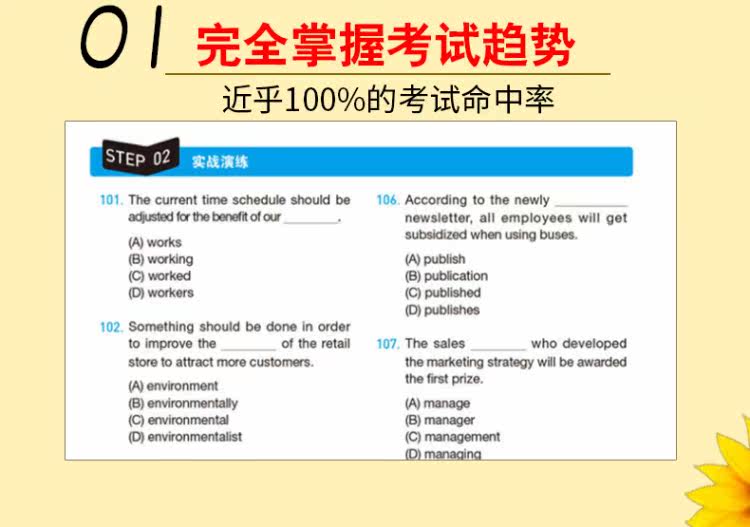 01 完全掌握考试趋势

近乎100%的考试命中率

STEP 02 实战演练

101. The current time schedule should be adjusted for the benefit of our ____.

(A) works
(B) working
(C) worked
(D) workers

102. Something should be done in order to improve the ____ of the retail store to attract more customers.

(A) environment
(B) environmentally
(C) environmental
(D) environmentalist

106. According to the newly ____ newsletter, all employees will get subsidized when using buses.

(A) publish
(B) publication
(C) published
(D) publishes

107. The sales ____ who developed the marketing strategy will be awarded the first prize.

(A) manage
(B) manager
(C) management
(D) managing